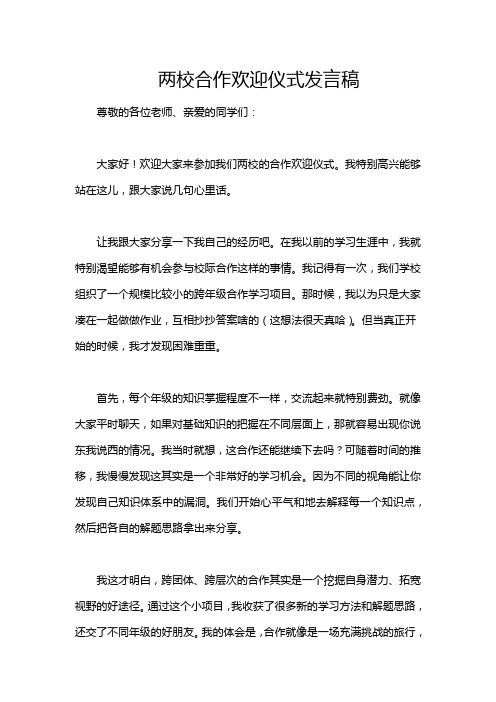 两校合作欢迎仪式发言稿

尊敬的各位老师、亲爱的同学们：

大家好！欢迎大家来参加我们两校的合作欢迎仪式。我特别高兴能够站在这儿，跟大家说几句心里话。

让我跟大家分享一下我自己的经历吧。在我以前的学习生涯中，我就特别渴望能够有机会参与校际合作这样的事情。我记得有一次，我们学校组织了一个规模比较小的跨年级合作学习项目。那时候，我以为只是大家凑在一起做做作业，互相抄抄答案啥的（这想法很天真哈）。但当真正开始的时候，我才发现困难重重。

首先，每个年级的知识掌握程度不一样，交流起来就特别费劲。就像大家平时聊天，如果对基础知识的把握在不同层面上，那就容易出现你说东我说西的情况。我当时就想，这合作还能继续下去吗？可随着时间的推移，我慢慢发现这其实是一个非常好的学习机会。因为不同的视角能让你发现自己知识体系中的漏洞。我们开始心平气和地去解释每一个知识点，然后把各自的解题思路拿出来分享。

我这才明白，跨团体、跨层次的合作其实是一个挖掘自身潜力、拓宽视野的好途径。通过这个小项目，我收获了很多新的学习方法和解题思路，还交了不同年级的好朋友。我的体会是，合作就像是一场充满挑战的旅行，